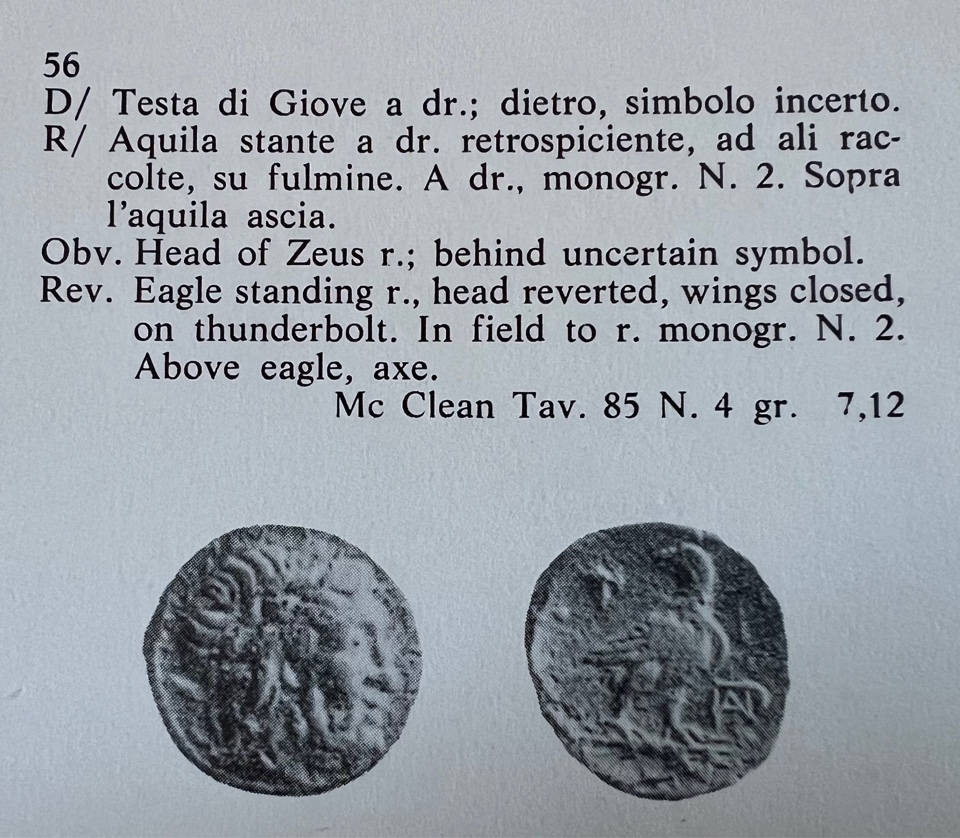 56
D/ Testa di Giove a dr.; dietro, simbolo incerto.
R/ Aquila stante a dr. retrospiciente, ad ali raccolte, su fulmine. A dr., monogr. N. 2. Sopra l'aquila ascia.
Obv. Head of Zeus r.; behind uncertain symbol.
Rev. Eagle standing r., head reverted, wings closed, on thunderbolt. In field to r. monogr. N. 2. Above eagle, axe.
Mc Clean Tav. 85 N. 4 gr. 7,12